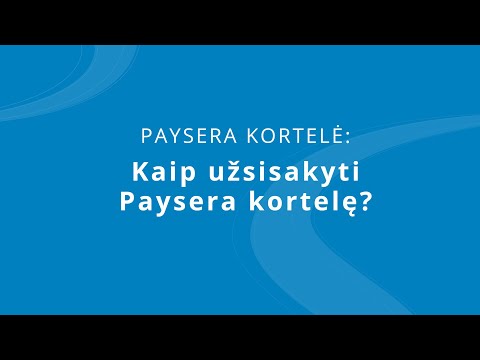 PAYSERA KORTELĖ:

Kaip užsisakyti Paysera kortelę?